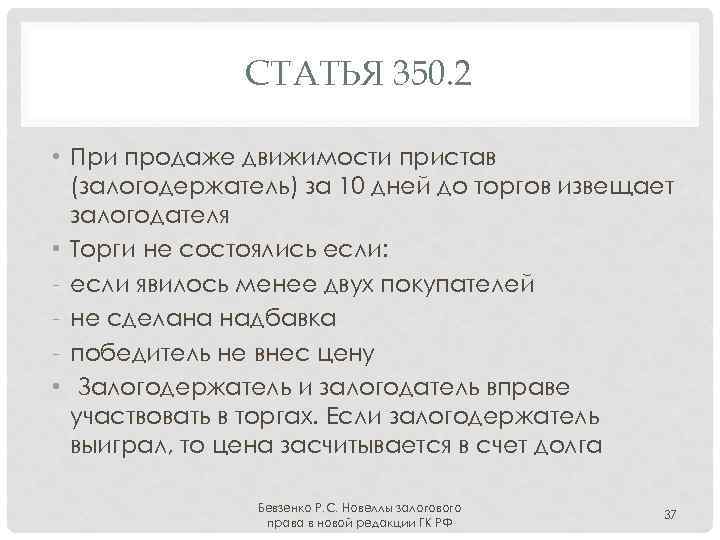 СТАТЬЯ 350.2

• При продаже движимости пристав (залогодержатель) за 10 дней до торгов извещает залогодателя

• Торги не состоялись если:

- если явилось менее двух покупателей

- не сделана надбавка

- победитель не внес цену

• Залогодержатель и залогодатель вправе участвовать в торгах. Если залогодержатель выиграл, то цена засчитывается в счет долга

Бевзенко Р.С. Новеллы залогового права в новой редакции ГК РФ

37